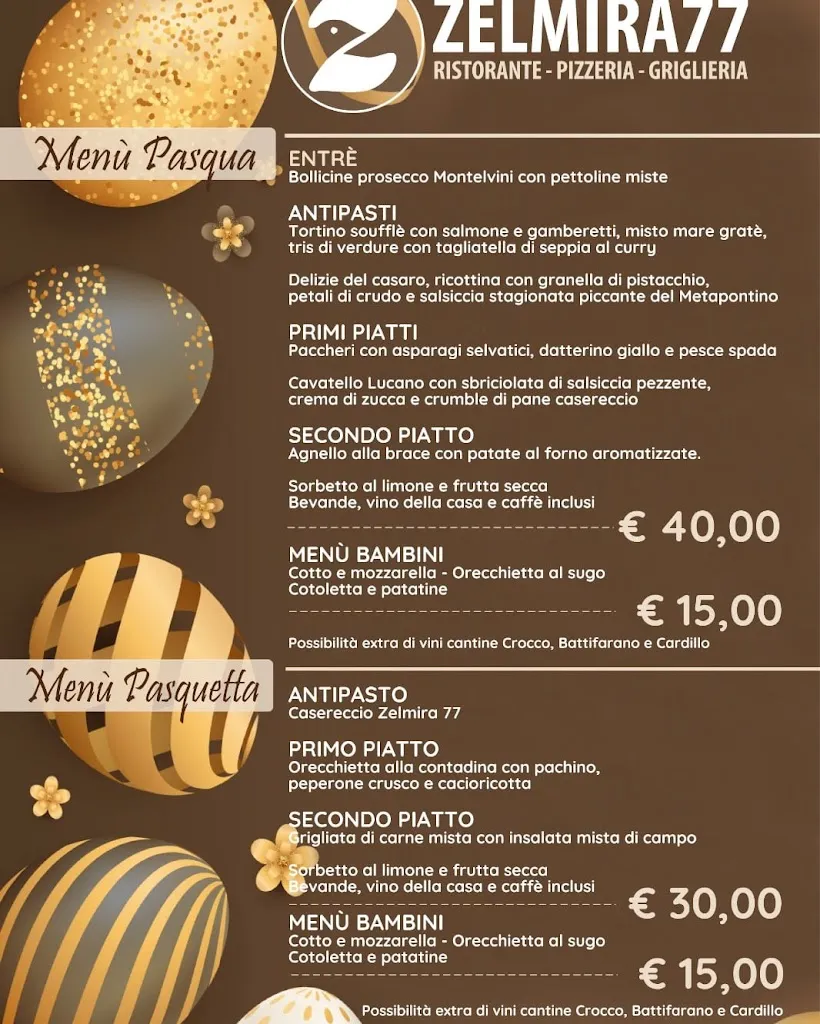 ZELMIRA77
RISTORANTE - PIZZERIA - GRIGLIERIA

Menù Pasqua

ENTRÈ
Bollicine prosecco Montelvini con pettoline miste

ANTIPASTI
Tortino soufflè con salmone e gamberetti, misto mare gratè, tris di verdure con tagliatella di seppia al curry

Delizie del casaro, ricottina con granella di pistacchio, petali di crudo e salsiccia stagionata piccante del Metapontino

PRIMI PIATTI
Paccheri con asparagi selvatici, datterino giallo e pesce spada

Cavatello Lucano con sbriciolata di salsiccia pezzente, crema di zucca e crumble di pane casereccio

SECONDO PIATTO
Agnello alla brace con patate al forno aromatizzate.

Sorbetto al limone e frutta secca
Bevande, vino della casa e caffè inclusi

€ 40,00

MENÙ BAMBINI
Cotto e mozzarella - Orecchietta al sugo
Cotoletta e patatine

€ 15,00

Possibilità extra di vini cantine Crocco, Battifarano e Cardillo

Menù Pasquetta

ANTIPASTO
Casereccio Zelmira 77

PRIMO PIATTO
Orecchietta alla contadina con pachino, peperone crusco e cacioricotta

SECONDO PIATTO
Grigliata di carne mista con insalata mista di campo

Sorbetto al limone e frutta secca
Bevande, vino della casa e caffè inclusi

€ 30,00

MENÙ BAMBINI
Cotto e mozzarella - Orecchietta al sugo
Cotoletta e patatine

€ 15,00

Possibilità extra di vini cantine Crocco, Battifarano e Cardillo